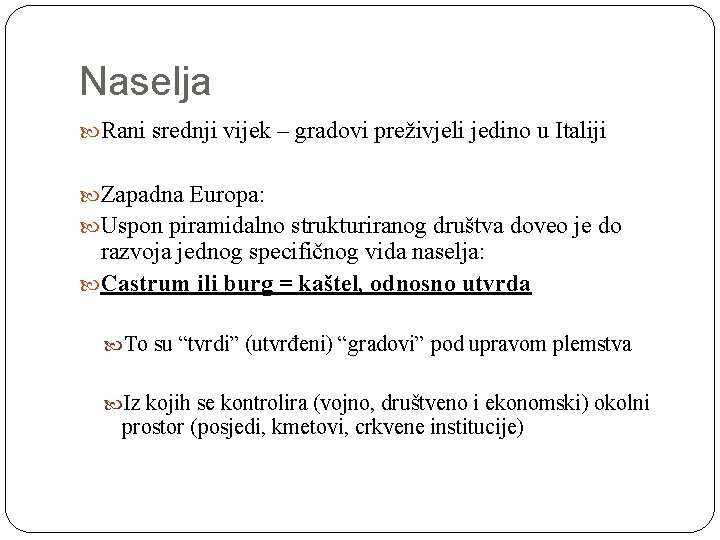 Naselja

Rani srednji vijek – gradovi preživjeli jedino u Italiji

Zapadna Europa:

Uspon piramidalno strukturiranog društva doveo je do razvoja jednog specifičnog vida naselja:

Castrum ili burg = kaštel, odnosno utvrda

To su “tvrdi” (utvrđeni) “gradovi” pod upravom plemstva

Iz kojih se kontrolira (vojno, društveno i ekonomski) okolni prostor (posjedi, kmetovi, crkvene institucije)